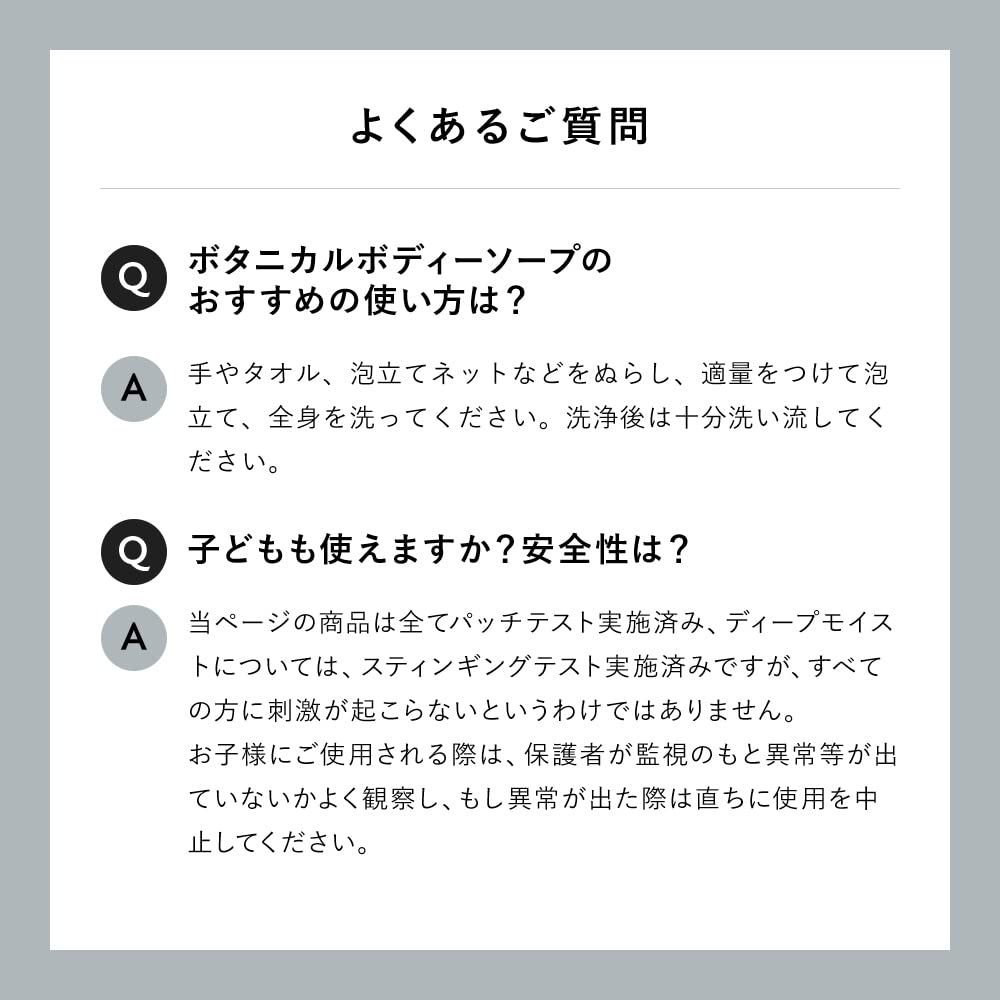 よくあるご質問

Q

ボタニカルボディーソープの
おすすめの使い方は？

A

手やタオル、泡立てネットなどをぬらし、適量をつけて泡立て、全身を洗ってください。洗浄後は十分洗い流してください。

Q

子どもも使えますか？安全性は？

A

当ページの商品は全てパッチテスト実施済み、ディープモイストについては、スティンギングテスト実施済みですが、すべての方に刺激が起こらないというわけではありません。

お子様にご使用される際は、保護者が監視のもと異常等が出ていないかよく観察し、もし異常が出た際は直ちに使用を中止してください。